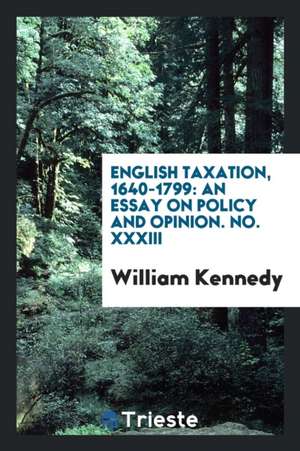 ENGLISH TAXATION, 1640-1799: AN ESSAY ON POLICY AND OPINION. NO. XXXIII

William Kennedy

Trieste